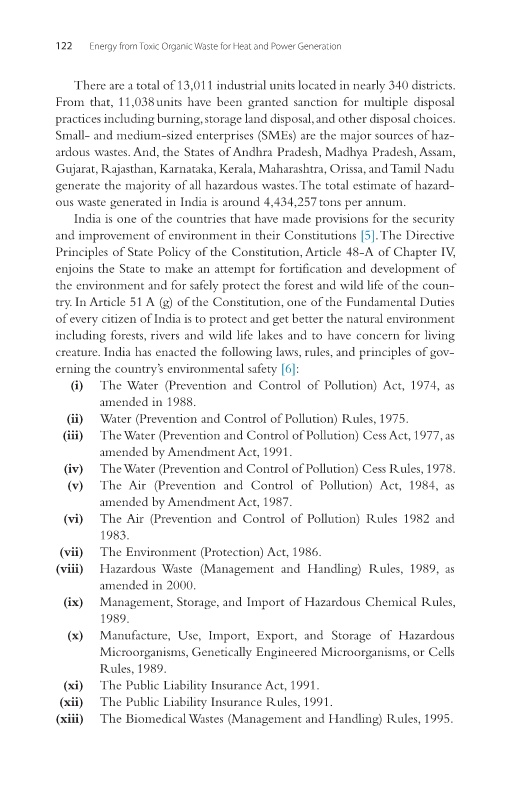 122 Energy from Toxic Organic Waste for Heat and Power Generation

There are a total of 13,011 industrial units located in nearly 340 districts. From that, 11,038 units have been granted sanction for multiple disposal practices including burning, storage land disposal, and other disposal choices. Small- and medium-sized enterprises (SMEs) are the major sources of hazardous wastes. And, the States of Andhra Pradesh, Madhya Pradesh, Assam, Gujarat, Rajasthan, Karnataka, Kerala, Maharashtra, Orissa, and Tamil Nadu generate the majority of all hazardous wastes. The total estimate of hazardous waste generated in India is around 4,434,257 tons per annum.

India is one of the countries that have made provisions for the security and improvement of environment in their Constitutions [5]. The Directive Principles of State Policy of the Constitution, Article 48-A of Chapter IV, enjoins the State to make an attempt for fortification and development of the environment and for safely protect the forest and wild life of the country. In Article 51 A (g) of the Constitution, one of the Fundamental Duties of every citizen of India is to protect and get better the natural environment including forests, rivers and wild life lakes and to have concern for living creature. India has enacted the following laws, rules, and principles of governing the country's environmental safety [6]:

(i) The Water (Prevention and Control of Pollution) Act, 1974, as amended in 1988.
(ii) Water (Prevention and Control of Pollution) Rules, 1975.
(iii) The Water (Prevention and Control of Pollution) Cess Act, 1977, as amended by Amendment Act, 1991.
(iv) The Water (Prevention and Control of Pollution) Cess Rules, 1978.
(v) The Air (Prevention and Control of Pollution) Act, 1984, as amended by Amendment Act, 1987.
(vi) The Air (Prevention and Control of Pollution) Rules 1982 and 1983.
(vii) The Environment (Protection) Act, 1986.
(viii) Hazardous Waste (Management and Handling) Rules, 1989, as amended in 2000.
(ix) Management, Storage, and Import of Hazardous Chemical Rules, 1989.
(x) Manufacture, Use, Import, Export, and Storage of Hazardous Microorganisms, Genetically Engineered Microorganisms, or Cells Rules, 1989.
(xi) The Public Liability Insurance Act, 1991.
(xii) The Public Liability Insurance Rules, 1991.
(xiii) The Biomedical Wastes (Management and Handling) Rules, 1995.